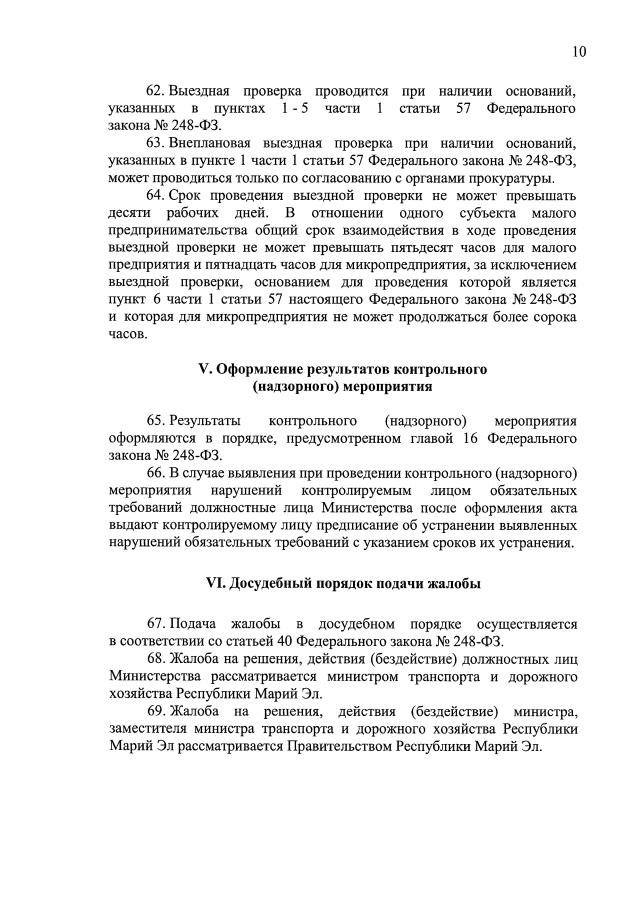 10

62. Выездная проверка проводится при наличии оснований, указанных в пунктах 1 - 5 части 1 статьи 57 Федерального закона № 248-ФЗ.

63. Внеплановая выездная проверка при наличии оснований, указанных в пункте 1 части 1 статьи 57 Федерального закона № 248-ФЗ, может проводиться только по согласованию с органами прокуратуры.

64. Срок проведения выездной проверки не может превышать десяти рабочих дней. В отношении одного субъекта малого предпринимательства общий срок взаимодействия в ходе проведения выездной проверки не может превышать пятьдесят часов для малого предприятия и пятнадцать часов для микропредприятия, за исключением выездной проверки, основанием для проведения которой является пункт 6 части 1 статьи 57 настоящего Федерального закона № 248-ФЗ и которая для микропредприятия не может продолжаться более сорока часов.

V. Оформление результатов контрольного (надзорного) мероприятия

65. Результаты контрольного (надзорного) мероприятия оформляются в порядке, предусмотренном главой 16 Федерального закона № 248-ФЗ.

66. В случае выявления при проведении контрольного (надзорного) мероприятия нарушений контролируемым лицом обязательных требований должностные лица Министерства после оформления акта выдают контролируемому лицу предписание об устранении выявленных нарушений обязательных требований с указанием сроков их устранения.

VI. Досудебный порядок подачи жалобы

67. Подача жалобы в досудебном порядке осуществляется в соответствии со статьей 40 Федерального закона № 248-ФЗ.

68. Жалоба на решения, действия (бездействие) должностных лиц Министерства рассматривается министром транспорта и дорожного хозяйства Республики Марий Эл.

69. Жалоба на решения, действия (бездействие) министра, заместителя министра транспорта и дорожного хозяйства Республики Марий Эл рассматривается Правительством Республики Марий Эл.